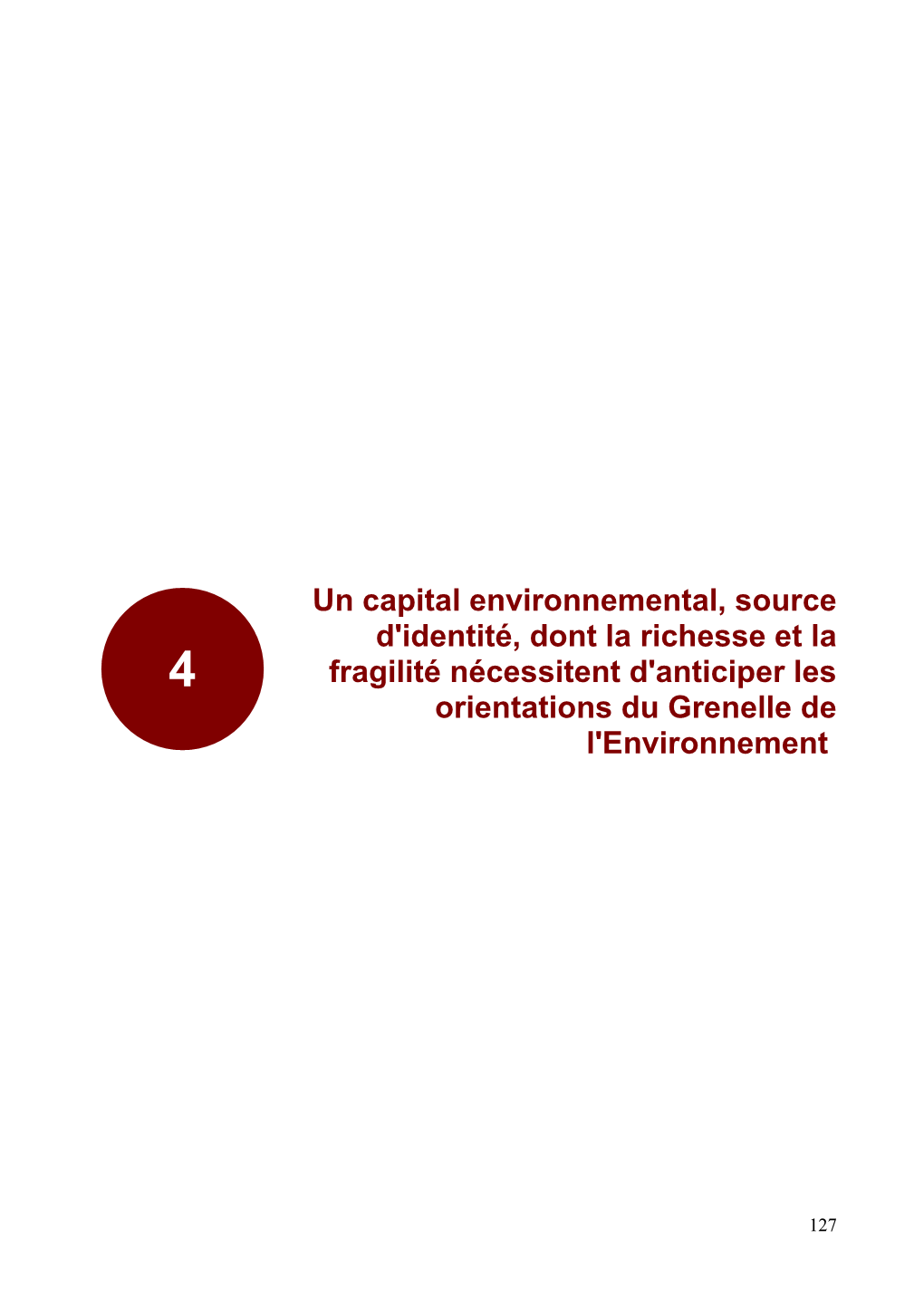 4

Un capital environnemental, source d'identité, dont la richesse et la fragilité nécessitent d'anticiper les orientations du Grenelle de l'Environnement

127